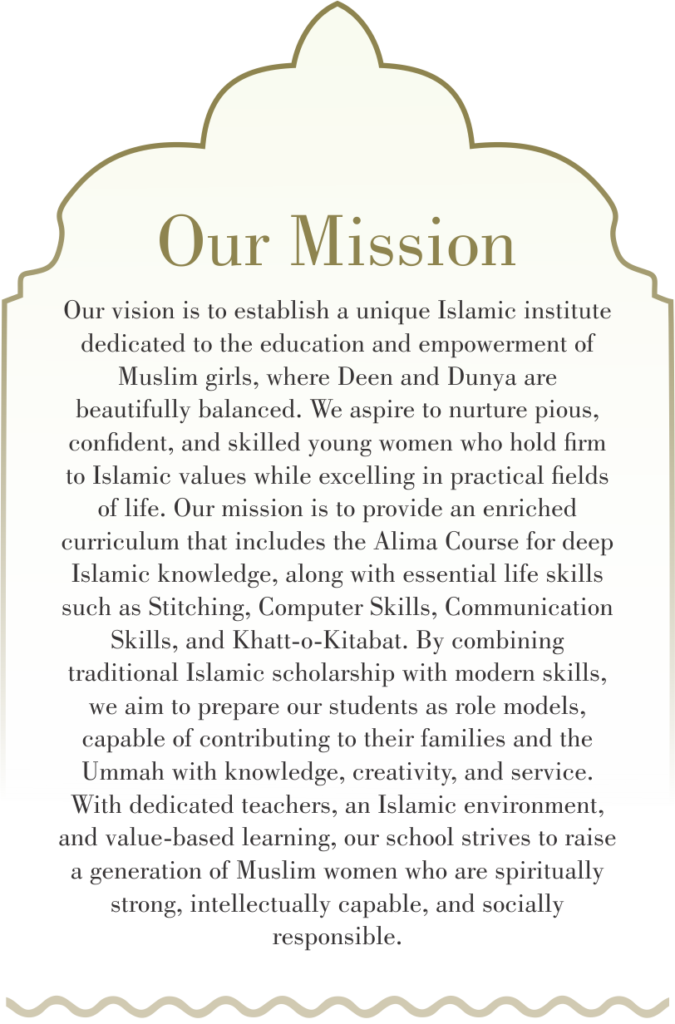 Our Mission

Our vision is to establish a unique Islamic institute dedicated to the education and empowerment of Muslim girls, where Deen and Dunya are beautifully balanced. We aspire to nurture pious, confident, and skilled young women who hold firm to Islamic values while excelling in practical fields of life. Our mission is to provide an enriched curriculum that includes the Alima Course for deep Islamic knowledge, along with essential life skills such as Stitching, Computer Skills, Communication Skills, and Khatt-o-Kitabat. By combining traditional Islamic scholarship with modern skills, we aim to prepare our students as role models, capable of contributing to their families and the Ummah with knowledge, creativity, and service. With dedicated teachers, an Islamic environment, and value-based learning, our school strives to raise a generation of Muslim women who are spiritually strong, intellectually capable, and socially responsible.